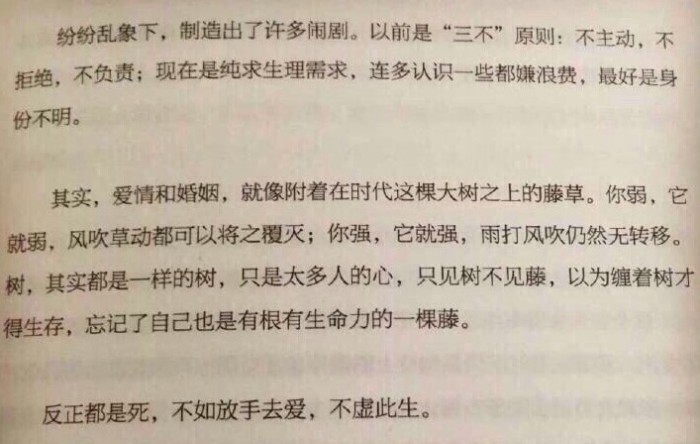 纷纷乱象下，制造出了许多闹剧。以前是“三不”原则：不主动，不拒绝，不负责；现在是纯求生理需求，连多认识一些都嫌浪费，最好是身份不明。

其实，爱情和婚姻，就像附着在时代这棵大树之上的藤草。你弱，它就弱，风吹草动都可以将之覆灭；你强，它就强，雨打风吹仍然无转移。树，其实都是一样的树，只是太多人的心，只见树不见藤，以为缠着树才得生存，忘记了自己也是有根有生命力的一棵藤。

反正都是死，不如放手去爱，不虚此生。